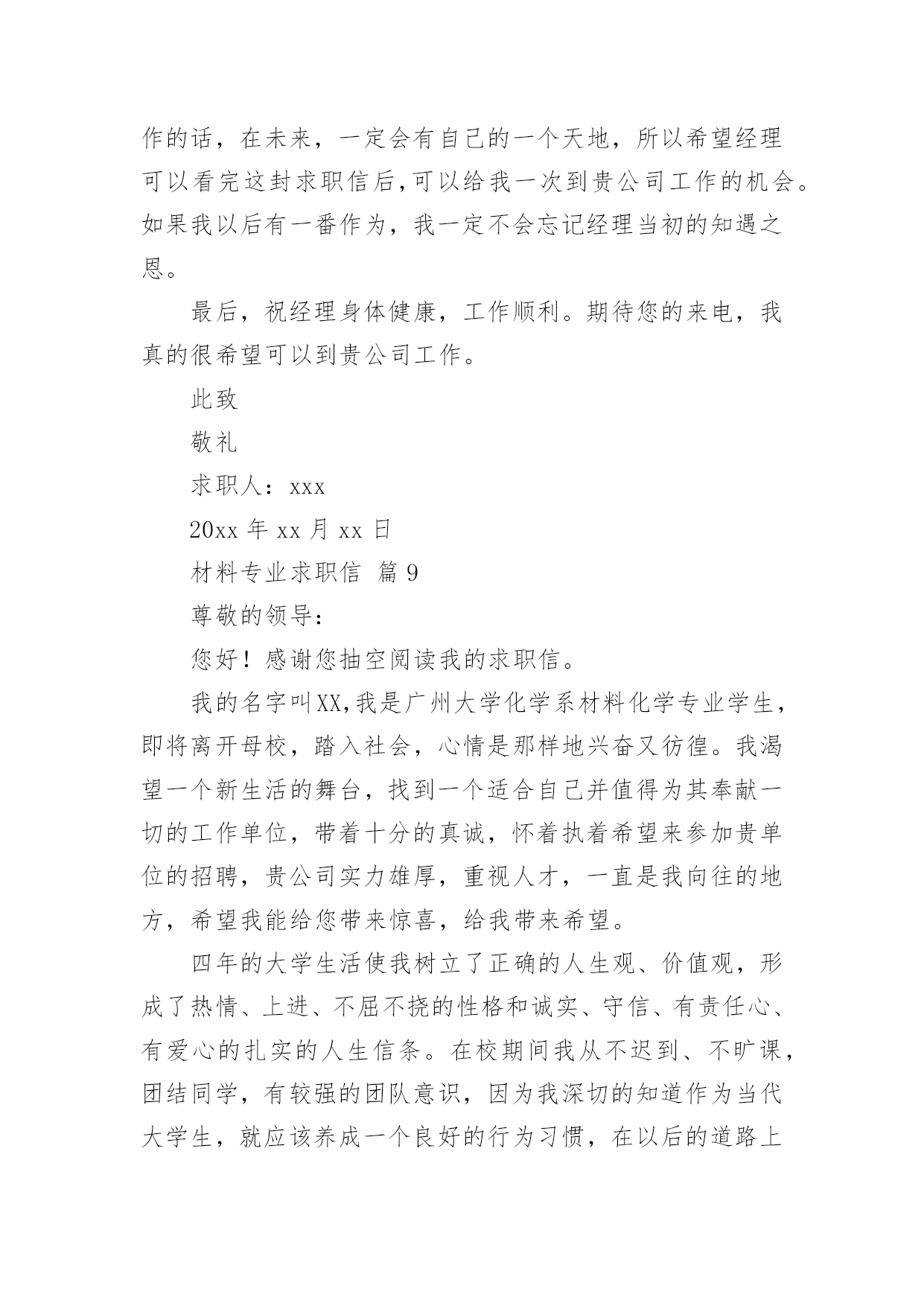 作的话，在未来，一定会有自己的一个天地，所以希望经理可以看完这封求职信后,可以给我一次到贵公司工作的机会。如果我以后有一番作为，我一定不会忘记经理当初的知遇之恩。

最后，祝经理身体健康，工作顺利。期待您的来电，我真的很希望可以到贵公司工作。

此致

敬礼

求职人：xxx

20xx 年 xx 月 xx 日

材料专业求职信 篇 9

尊敬的领导：

您好！感谢您抽空阅读我的求职信。

我的名字叫XX,我是广州大学化学系材料化学专业学生，即将离开母校，踏入社会，心情是那样地兴奋又彷徨。我渴望一个新生活的舞台，找到一个适合自己并值得为其奉献一切的工作单位，带着十分的真诚，怀着执着希望来参加贵单位的招聘，贵公司实力雄厚，重视人才，一直是我向往的地方，希望我能给您带来惊喜，给我带来希望。

四年的大学生活使我树立了正确的人生观、价值观，形成了热情、上进、不屈不挠的性格和诚实、守信、有责任心、有爱心的扎实的人生信条。在校期间我从不迟到、不旷课，团结同学，有较强的团队意识，因为我深切的知道作为当代大学生，就应该养成一个良好的行为习惯，在以后的道路上